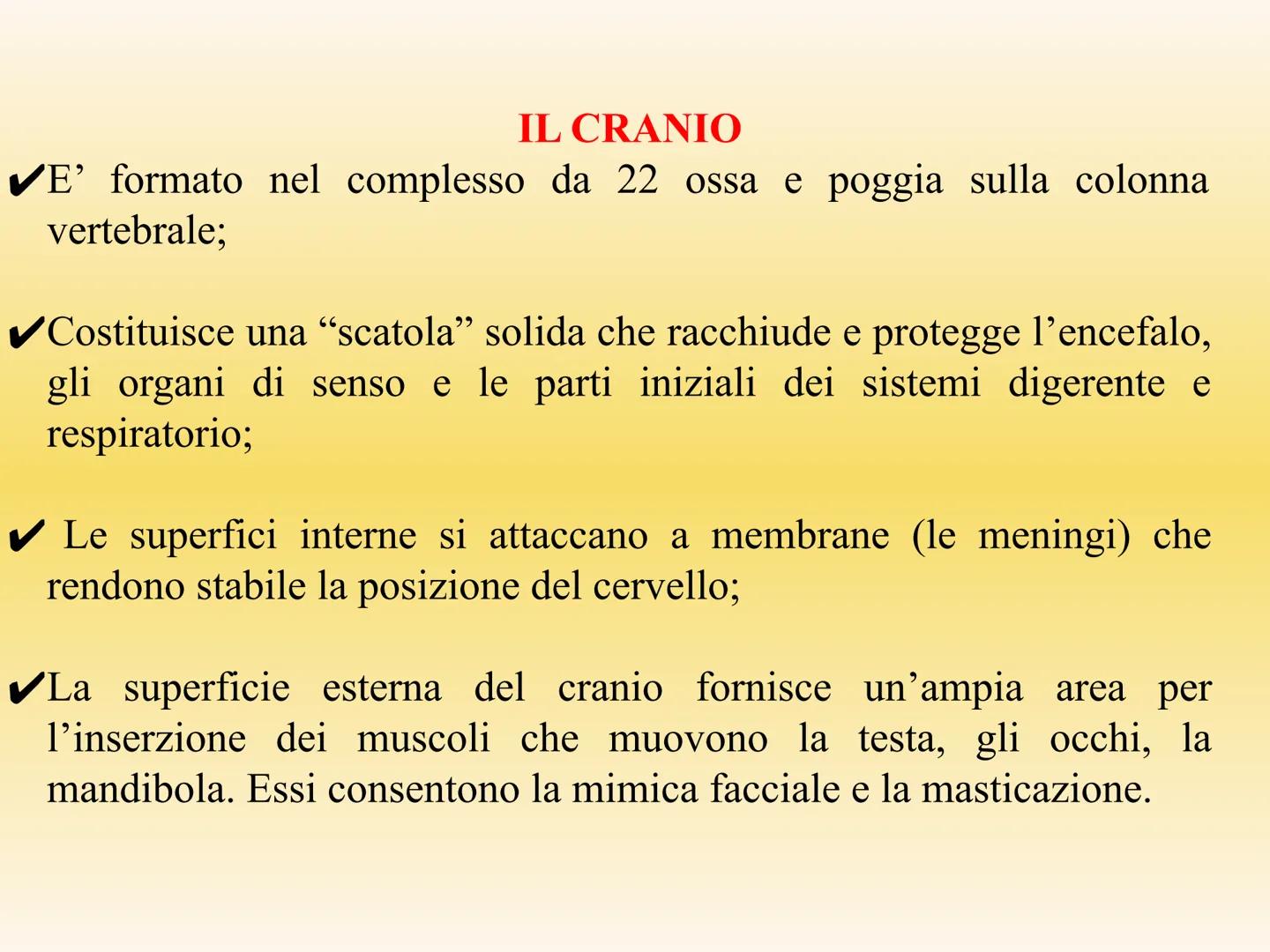 IL CRANIO

✔E’ formato nel complesso da 22 ossa e poggia sulla colonna vertebrale;

✔Costituisce una “scatola” solida che racchiude e protegge l’encefalo, gli organi di senso e le parti iniziali dei sistemi digerente e respiratorio;

✔ Le superfici interne si attaccano a membrane (le meningi) che rendono stabile la posizione del cervello;

✔La superficie esterna del cranio fornisce un’ampia area per l’inserzione dei muscoli che muovono la testa, gli occhi, la mandibola. Essi consentono la mimica facciale e la masticazione.